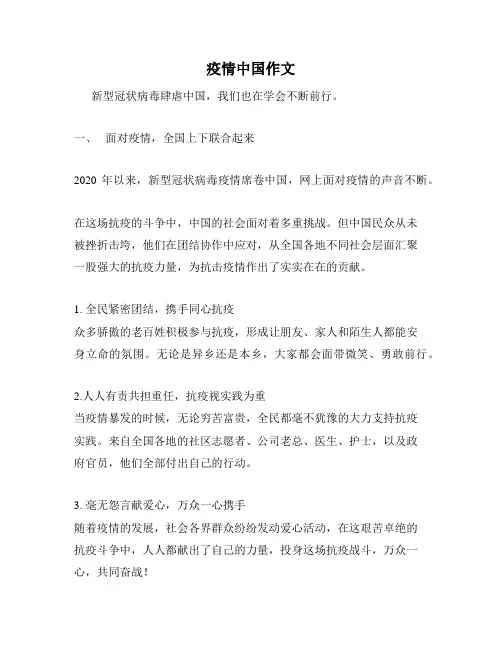 疫情中国作文

新型冠状病毒肆虐中国，我们也在学会不断前行。

一、　面对疫情，全国上下联合起来

2020 年以来，新型冠状病毒疫情席卷中国，网上面对疫情的声音不断。

在这场抗疫的斗争中，中国的社会面对着多重挑战。但中国民众从未被挫折击垮，他们在团结协作中应对，从全国各地不同社会层面汇聚一股强大的抗疫力量，为抗击疫情作出了实实在在的贡献。

1. 全民紧密团结，携手同心抗疫
众多骄傲的老百姓积极参与抗疫，形成让朋友、家人和陌生人都能安身立命的氛围。无论是异乡还是本乡，大家都会面带微笑、勇敢前行。

2.人人有责共担重任，抗疫视实践为重
当疫情暴发的时候，无论穷苦富贵，全民都毫不犹豫的大力支持抗疫实践。来自全国各地的社区志愿者、公司老总、医生、护士，以及政府官员，他们全部付出自己的行动。

3. 毫无怨言献爱心，万众一心携手
随着疫情的发展，社会各界群众纷纷发动爱心活动，在这艰苦卓绝的抗疫斗争中，人人都献出了自己的力量，投身这场抗疫战斗，万众一心，共同奋战！